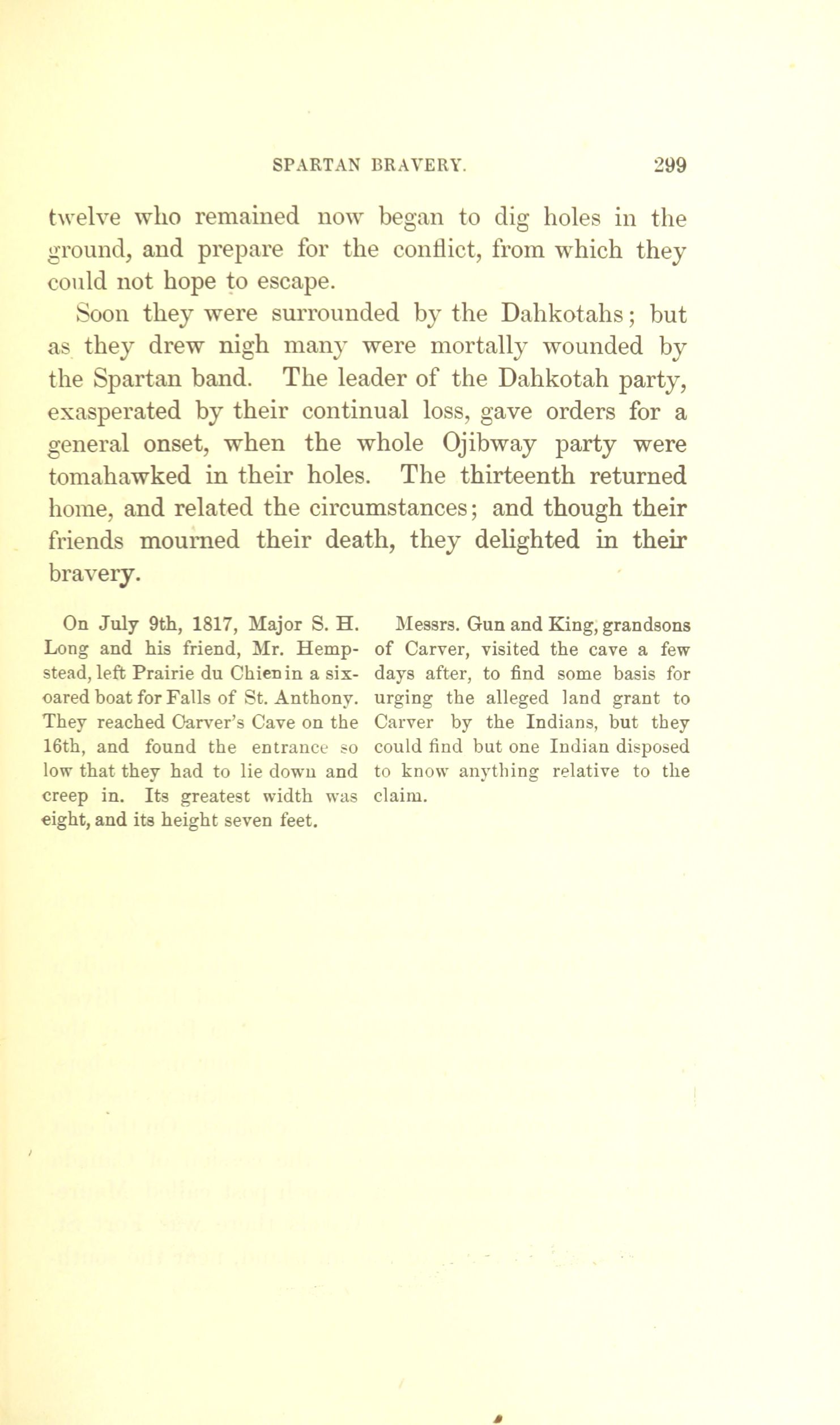 SPARTAN BRAVERY. 299

twelve who remained now began to dig holes in the ground, and prepare for the conflict, from which they could not hope to escape.

Soon they were surrounded by the Dahkotahs; but as they drew nigh many were mortally wounded by the Spartan band. The leader of the Dahkotah party, exasperated by their continual loss, gave orders for a general onset, when the whole Ojibway party were tomahawked in their holes. The thirteenth returned home, and related the circumstances; and though their friends mourned their death, they delighted in their bravery.

On July 9th, 1817, Major S. H. Long and his friend, Mr. Hempstead, left Prairie du Chien in a six-oared boat for Falls of St. Anthony. They reached Carver's Cave on the 16th, and found the entrance so low that they had to lie down and creep in. Its greatest width was eight, and its height seven feet.

Messrs. Gun and King, grandsons of Carver, visited the cave a few days after, to find some basis for urging the alleged land grant to Carver by the Indians, but they could find but one Indian disposed to know anything relative to the claim.